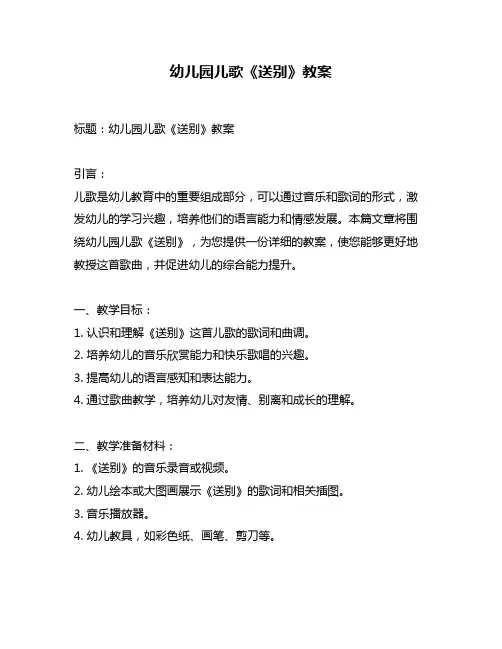 幼儿园儿歌《送别》教案

标题：幼儿园儿歌《送别》教案

引言：
儿歌是幼儿教育中的重要组成部分，可以通过音乐和歌词的形式，激发幼儿的学习兴趣，培养他们的语言能力和情感发展。本篇文章将围绕幼儿园儿歌《送别》，为您提供一份详细的教案，使您能够更好地教授这首歌曲，并促进幼儿的综合能力提升。

一、教学目标：
1. 认识和理解《送别》这首儿歌的歌词和曲调。
2. 培养幼儿的音乐欣赏能力和快乐歌唱的兴趣。
3. 提高幼儿的语言感知和表达能力。
4. 通过歌曲教学，培养幼儿对友情、别离和成长的理解。

二、教学准备材料：
1. 《送别》的音乐录音或视频。
2. 幼儿绘本或大图画展示《送别》的歌词和相关插图。
3. 音乐播放器。
4. 幼儿教具，如彩色纸、画笔、剪刀等。